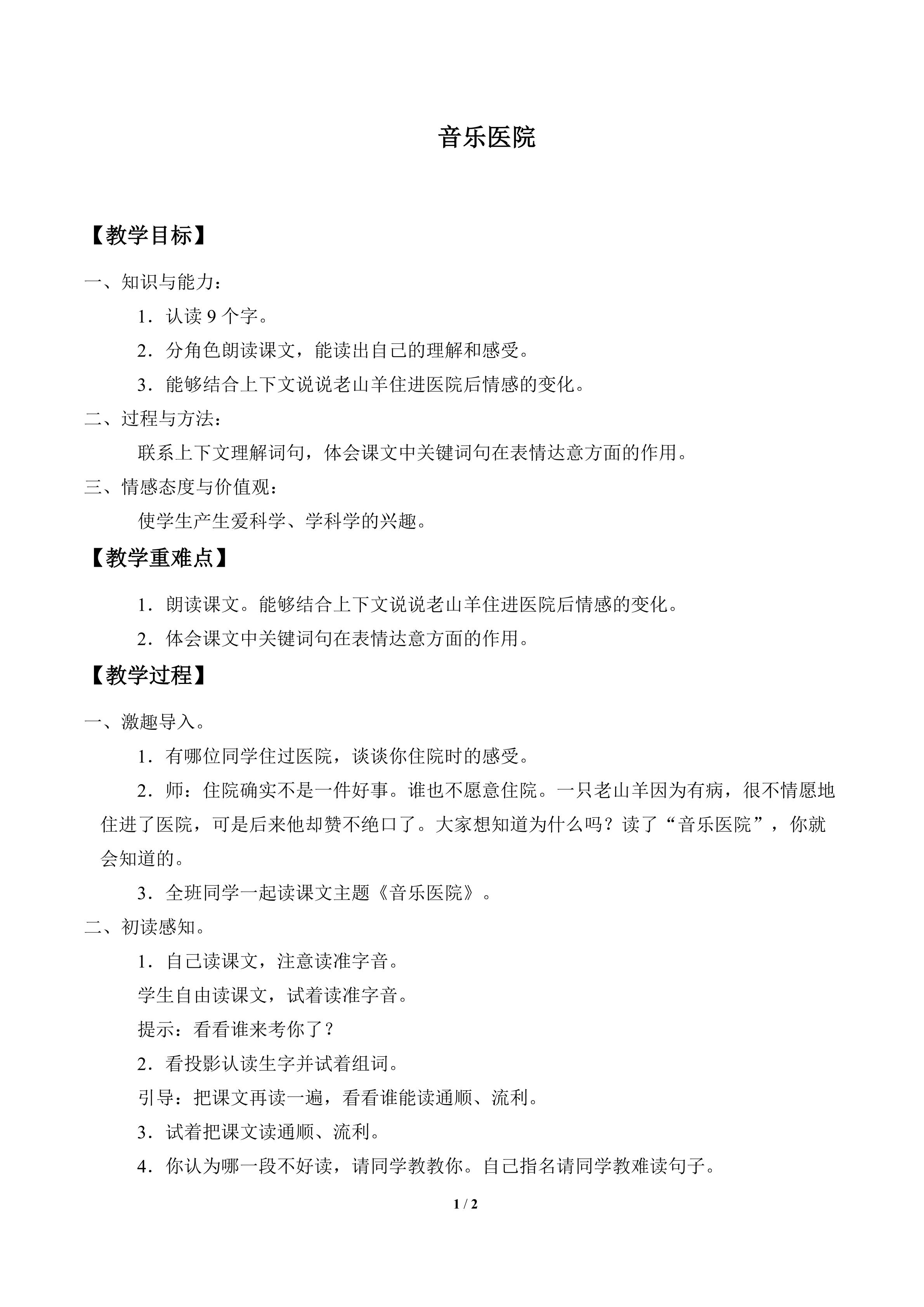 音乐医院

【教学目标】

一、知识与能力：

1．认读9个字。

2．分角色朗读课文，能读出自己的理解和感受。

3．能够结合上下文说说老山羊住进医院后情感的变化。

二、过程与方法：

联系上下文理解词句，体会课文中关键词句在表情达意方面的作用。

三、情感态度与价值观：

使学生产生爱科学、学科学的兴趣。

【教学重难点】

1．朗读课文。能够结合上下文说说老山羊住进医院后情感的变化。

2．体会课文中关键词句在表情达意方面的作用。

【教学过程】

一、激趣导入。

1．有哪位同学住过医院，谈谈你住院时的感受。

2．师：住院确实不是一件好事。谁也不愿意住院。一只老山羊因为有病，很不情愿地住进了医院，可是后来他却赞不绝口了。大家想知道为什么吗？读了“音乐医院”，你就会知道的。

3．全班同学一起读课文主题《音乐医院》。

二、初读感知。

1．自己读课文，注意读准字音。

学生自由读课文，试着读准字音。

提示：看看谁来考你了？

2．看投影认读生字并试着组词。

引导：把课文再读一遍，看看谁能读通顺、流利。

3．试着把课文读通顺、流利。

4．你认为哪一段不好读，请同学教教你。自己指名请同学教难读句子。

1 / 2